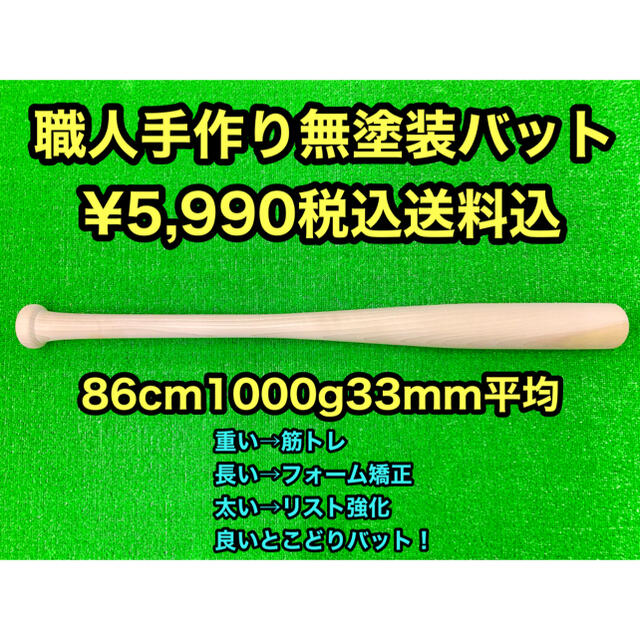 職人手作り無塗装バット
¥5,990税込送料込

86cm1000g33mm平均

重い→筋トレ
長い→フォーム矯正
太い→リスト強化
良いとこどりバット！